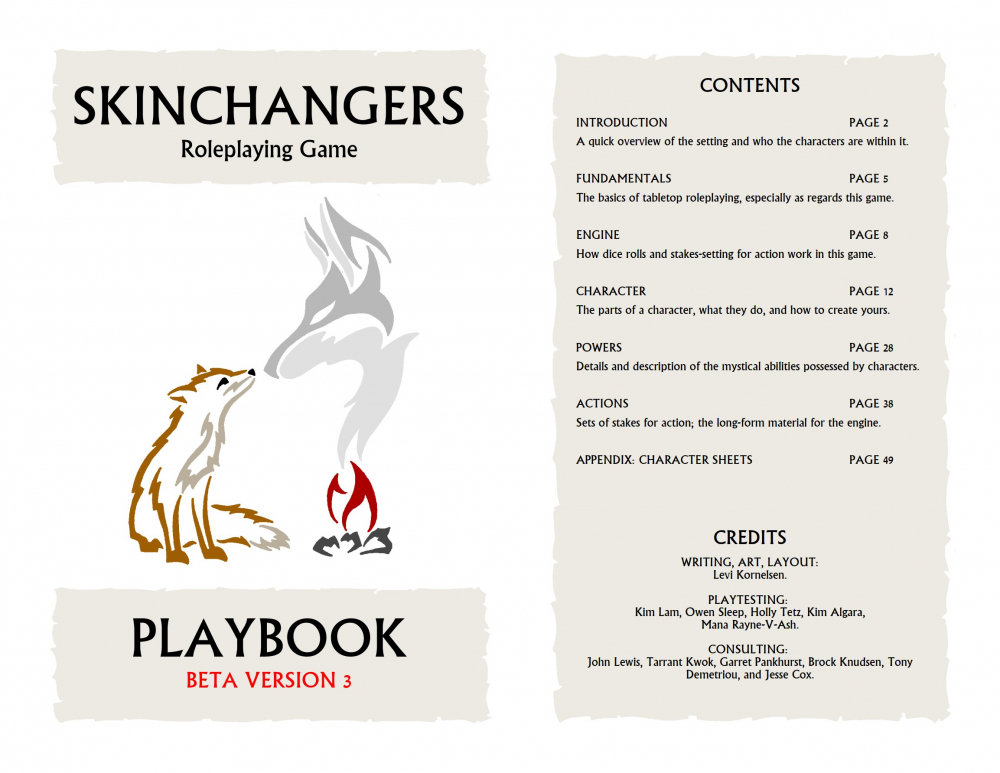 SKINCHANGERS
Roleplaying Game

PLAYBOOK
BETA VERSION 3

CONTENTS

INTRODUCTION PAGE 2
A quick overview of the setting and who the characters are within it.

FUNDAMENTALS PAGE 5
The basics of tabletop roleplaying, especially as regards this game.

ENGINE PAGE 8
How dice rolls and stakes-setting for action work in this game.

CHARACTER PAGE 12
The parts of a character, what they do, and how to create yours.

POWERS PAGE 28
Details and description of the mystical abilities possessed by characters.

ACTIONS PAGE 38
Sets of stakes for action; the long-form material for the engine.

APPENDIX: CHARACTER SHEETS PAGE 49

CREDITS

WRITING, ART, LAYOUT:
Levi Kornelsen.

PLAYTESTING:
Kim Lam, Owen Sleep, Holly Tetz, Kim Algara, Mana Rayne-V-Ash.

CONSULTING:
John Lewis, Tarrant Kwok, Garret Pankhurst, Brock Knudsen, Tony Demetriou, and Jesse Cox.